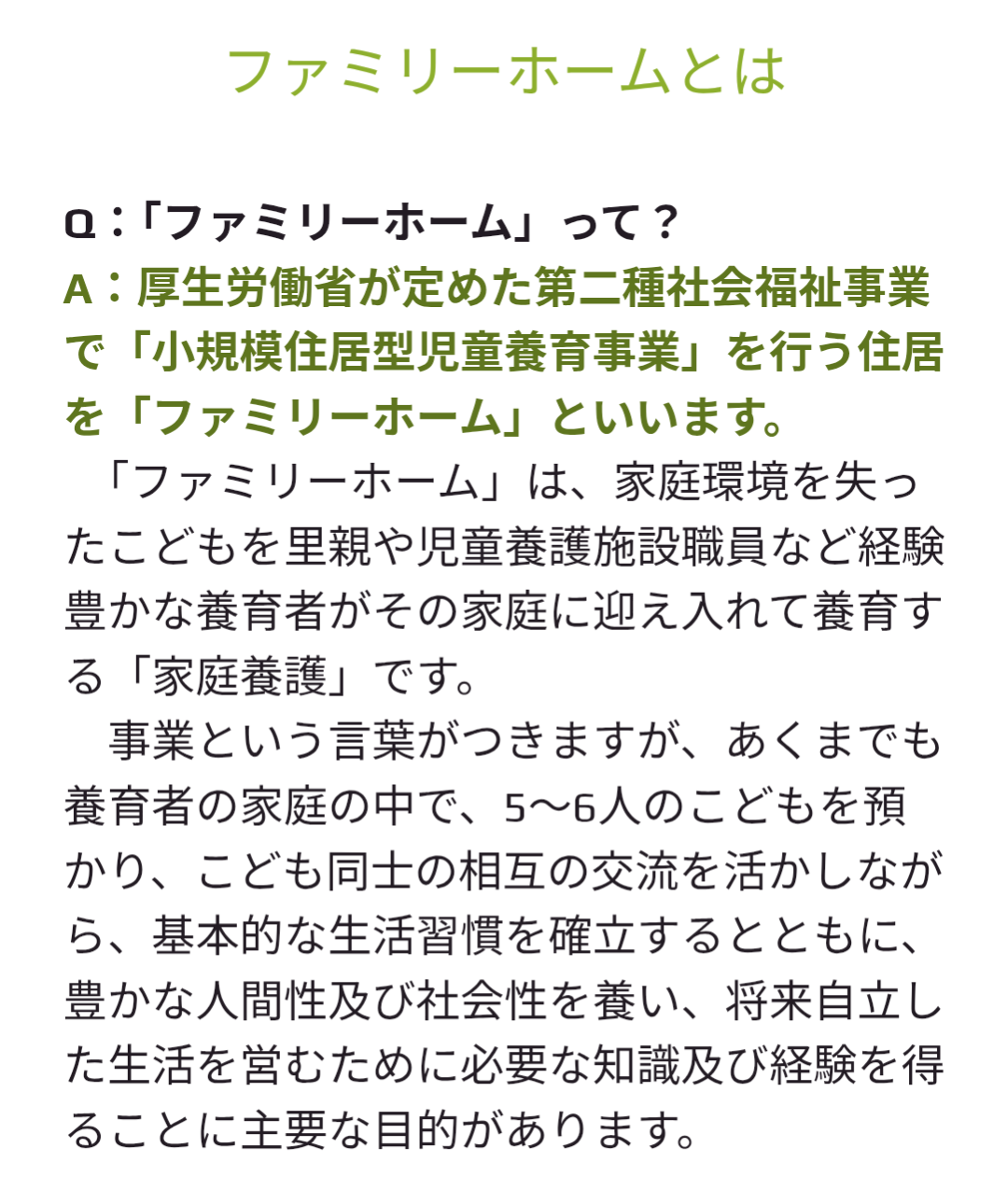 ファミリーホームとは

Q：「ファミリーホーム」って？
A：厚生労働省が定めた第二種社会福祉事業で「小規模住居型児童養育事業」を行う住居を「ファミリーホーム」といいます。

「ファミリーホーム」は、家庭環境を失ったこどもを里親や児童養護施設職員など経験豊かな養育者がその家庭に迎え入れて養育する「家庭養護」です。

事業という言葉がつきますが、あくまでも養育者の家庭の中で、5〜6人のこどもを預かり、こども同士の相互の交流を活かしながら、基本的な生活習慣を確立するとともに、豊かな人間性及び社会性を養い、将来自立した生活を営むために必要な知識及び経験を得ることに主要な目的があります。